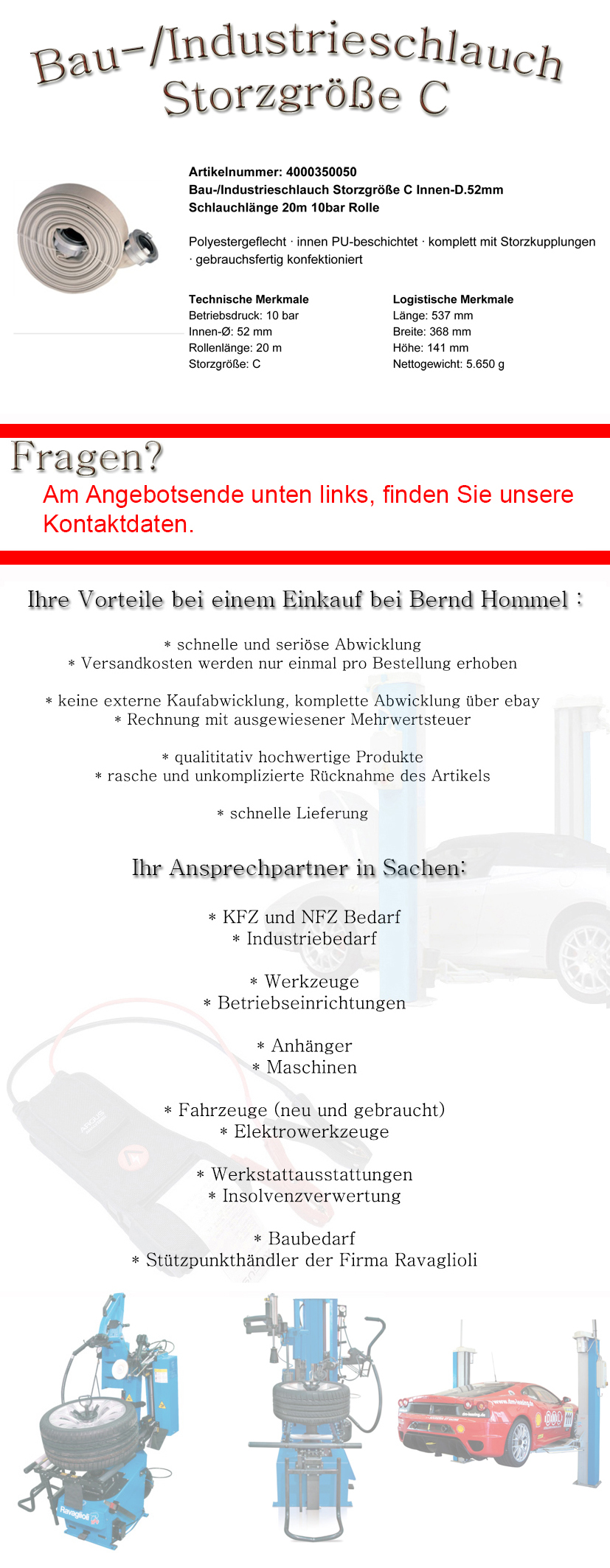 Bau-/Industrieschlauch
Storzgröße C

Artikelnummer: 4000350050
Bau-/Industrieschlauch Storzgröße C Innen-D.52mm Schlauchlänge 20m 10bar Rolle

Polyestergeflecht · innen PU-beschichtet · komplett mit Storzkupplungen · gebrauchsfertig konfektioniert

Technische Merkmale
Betriebsdruck: 10 bar
Innen-Ø: 52 mm
Rollenlänge: 20 m
Storzgröße: C

Logistische Merkmale
Länge: 537 mm
Breite: 368 mm
Höhe: 141 mm
Nettogewicht: 5.650 g

Fragen?
Am Angebotsende unten links, finden Sie unsere Kontaktdaten.

Ihre Vorteile bei einem Einkauf bei Bernd Hommel :

* schnelle und seriöse Abwicklung
* Versandkosten werden nur einmal pro Bestellung erhoben

* keine externe Kaufabwicklung, komplette Abwicklung über ebay
* Rechnung mit ausgewiesener Mehrwertsteuer

* qualititativ hochwertige Produkte
* rasche und unkomplizierte Rücknahme des Artikels

* schnelle Lieferung

Ihr Ansprechpartner in Sachen:

* KFZ und NFZ Bedarf
* Industriebedarf

* Werkzeuge
* Betriebseinrichtungen

* Anhänger
* Maschinen

* Fahrzeuge (neu und gebraucht)
* Elektrowerkzeuge

* Werkstattausstattungen
* Insolvenzverwertung

* Baubedarf
* Stützpunkthändler der Firma Ravaglioli

Ravaglioli